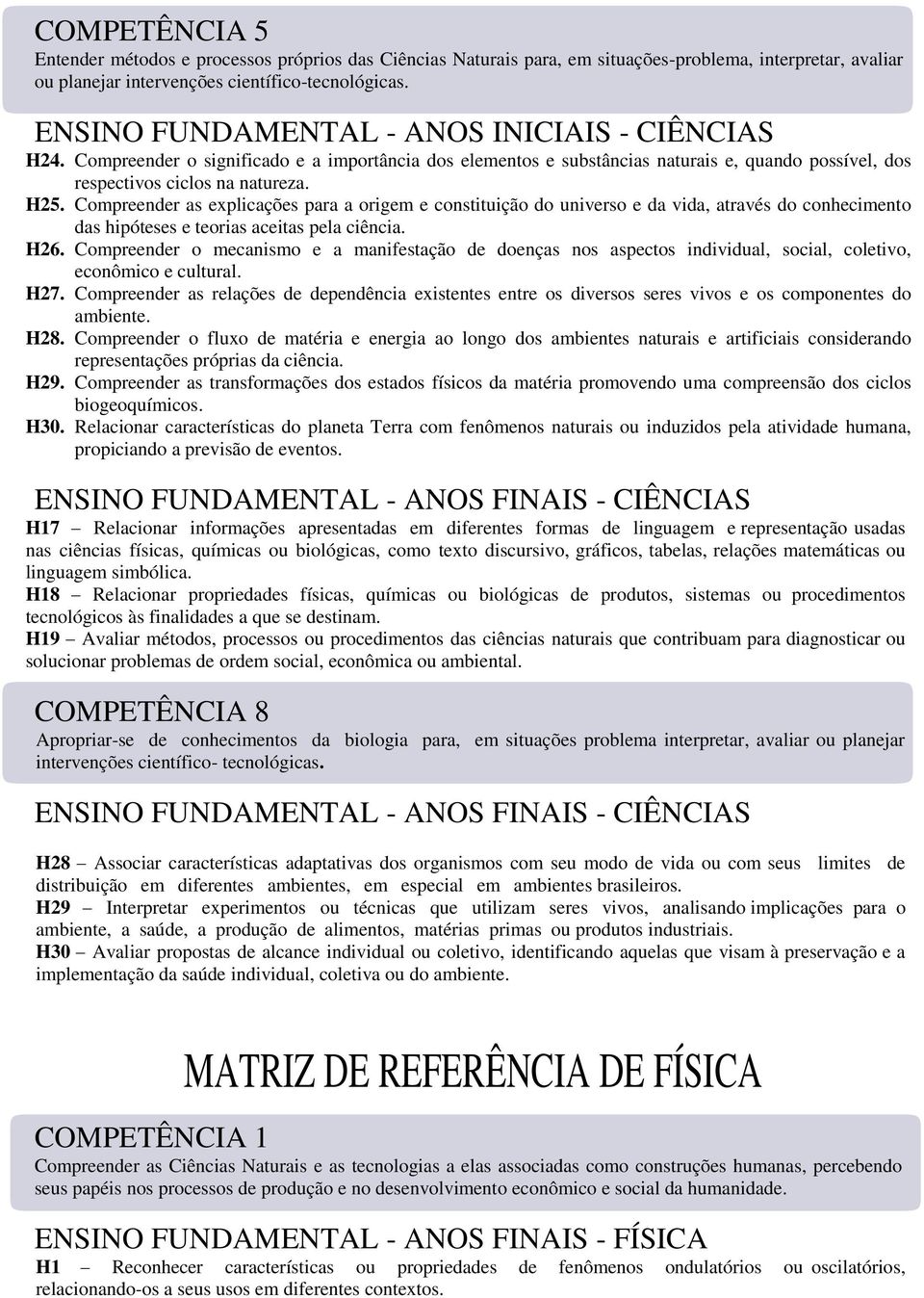 COMPETÊNCIA 5
Entender métodos e processos próprios das Ciências Naturais para, em situações-problema, interpretar, avaliar ou planejar intervenções científico-tecnológicas.

ENSINO FUNDAMENTAL - ANOS INICIAIS - CIÊNCIAS
H24. Compreender o significado e a importância dos elementos e substâncias naturais e, quando possível, dos respectivos ciclos na natureza.
H25. Compreender as explicações para a origem e constituição do universo e da vida, através do conhecimento das hipóteses e teorias aceitas pela ciência.
H26. Compreender o mecanismo e a manifestação de doenças nos aspectos individual, social, coletivo, econômico e cultural.
H27. Compreender as relações de dependência existentes entre os diversos seres vivos e os componentes do ambiente.
H28. Compreender o fluxo de matéria e energia ao longo dos ambientes naturais e artificiais considerando representações próprias da ciência.
H29. Compreender as transformações dos estados físicos da matéria promovendo uma compreensão dos ciclos biogeoquímicos.
H30. Relacionar características do planeta Terra com fenômenos naturais ou induzidos pela atividade humana, propiciando a previsão de eventos.

ENSINO FUNDAMENTAL - ANOS FINAIS - CIÊNCIAS
H17 – Relacionar informações apresentadas em diferentes formas de linguagem e representação usadas nas ciências físicas, químicas ou biológicas, como texto discursivo, gráficos, tabelas, relações matemáticas ou linguagem simbólica.
H18 – Relacionar propriedades físicas, químicas ou biológicas de produtos, sistemas ou procedimentos tecnológicos às finalidades a que se destinam.
H19 – Avaliar métodos, processos ou procedimentos das ciências naturais que contribuam para diagnosticar ou solucionar problemas de ordem social, econômica ou ambiental.

COMPETÊNCIA 8
Apropriar-se de conhecimentos da biologia para, em situações problema interpretar, avaliar ou planejar intervenções científico- tecnológicas.

ENSINO FUNDAMENTAL - ANOS FINAIS - CIÊNCIAS
H28 – Associar características adaptativas dos organismos com seu modo de vida ou com seus limites de distribuição em diferentes ambientes, em especial em ambientes brasileiros.
H29 – Interpretar experimentos ou técnicas que utilizam seres vivos, analisando implicações para o ambiente, a saúde, a produção de alimentos, matérias primas ou produtos industriais.
H30 – Avaliar propostas de alcance individual ou coletivo, identificando aquelas que visam à preservação e a implementação da saúde individual, coletiva ou do ambiente.

MATRIZ DE REFERÊNCIA DE FÍSICA

COMPETÊNCIA 1
Compreender as Ciências Naturais e as tecnologias a elas associadas como construções humanas, percebendo seus papéis nos processos de produção e no desenvolvimento econômico e social da humanidade.

ENSINO FUNDAMENTAL - ANOS FINAIS - FÍSICA
H1 – Reconhecer características ou propriedades de fenômenos ondulatórios ou oscilatórios, relacionando-os a seus usos em diferentes contextos.